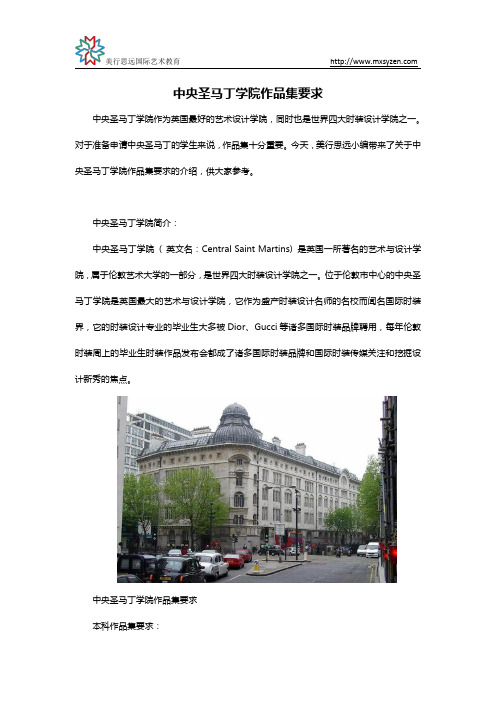 美行思远国际艺术教育 http://www.mxsyzen.com

中央圣马丁学院作品集要求

中央圣马丁学院作为英国最好的艺术设计学院，同时也是世界四大时装设计学院之一。对于准备申请中央圣马丁的学生来说，作品集十分重要。今天，美行思远小编带来了关于中央圣马丁学院作品集要求的介绍，供大家参考。

中央圣马丁学院简介：

中央圣马丁学院（英文名：Central Saint Martins）是英国一所著名的艺术与设计学院，属于伦敦艺术大学的一部分，是世界四大时装设计学院之一。位于伦敦市中心的中央圣马丁学院是英国最大的艺术与设计学院，它作为盛产时装设计名师的名校而闻名国际时装界，它的时装设计专业的毕业生大多被 Dior、Gucci 等诸多国际时装品牌聘用，每年伦敦时装周上的毕业生时装作品发布会都成了诸多国际时装品牌和国际时装传媒关注和挖掘设计新秀的焦点。

中央圣马丁学院作品集要求

本科作品集要求：